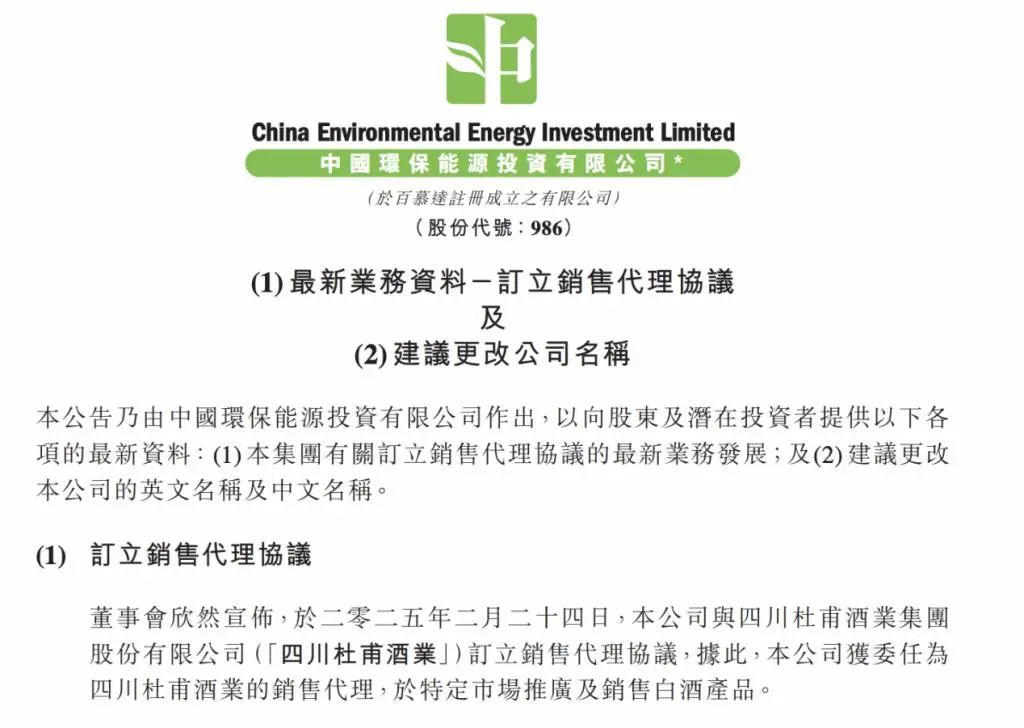 China Environmental Energy Investment Limited
中國環保能源投資有限公司*

(於百慕達註冊成立之有限公司)
(股份代號:986)

(1)最新業務資料－訂立銷售代理協議
及
(2)建議更改公司名稱

本公告乃由中國環保能源投資有限公司作出，以向股東及潛在投資者提供以下各項的最新資料:(1)本集團有關訂立銷售代理協議的最新業務發展；及(2)建議更改本公司的英文名稱及中文名稱。

(1) 訂立銷售代理協議

董事會欣然宣佈，於二零二五年二月二十四日，本公司與四川杜甫酒業集團股份有限公司(「四川杜甫酒業」)訂立銷售代理協議，據此，本公司獲委任為四川杜甫酒業的銷售代理，於特定市場推廣及銷售白酒產品。